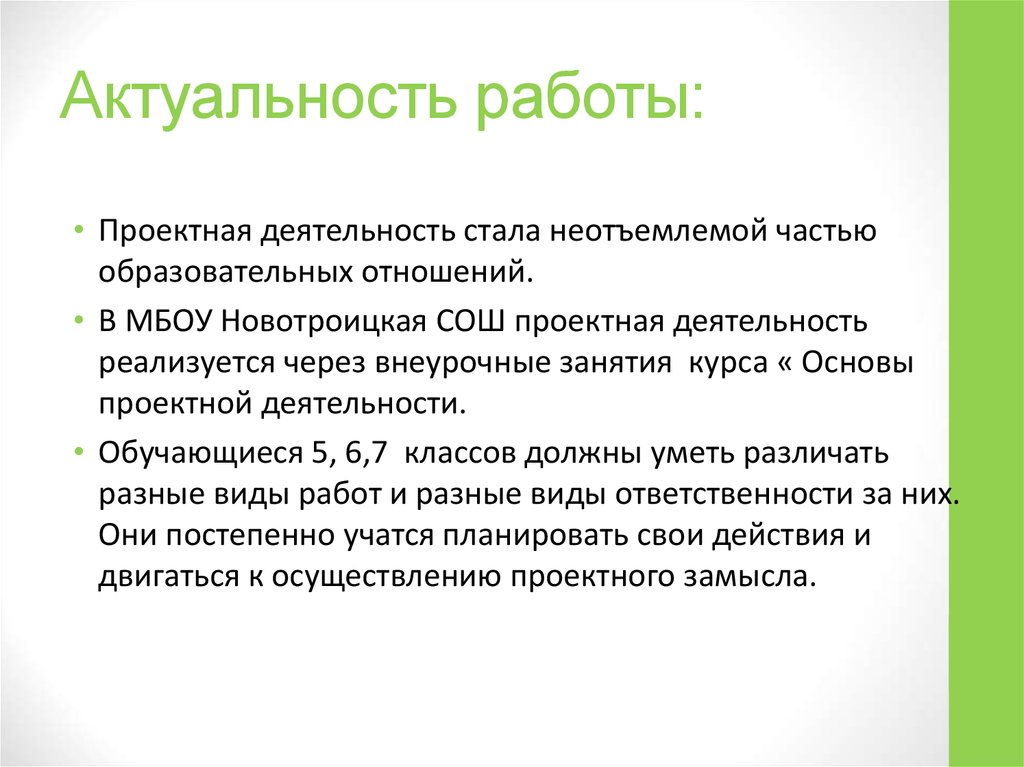 Актуальность работы:

• Проектная деятельность стала неотъемлемой частью образовательных отношений.

• В МБОУ Новотроицкая СОШ проектная деятельность реализуется через внеурочные занятия курса « Основы проектной деятельности.

• Обучающиеся 5, 6,7 классов должны уметь различать разные виды работ и разные виды ответственности за них. Они постепенно учатся планировать свои действия и двигаться к осуществлению проектного замысла.